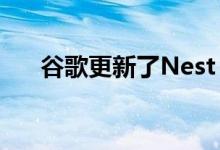 谷歌更新了Nest